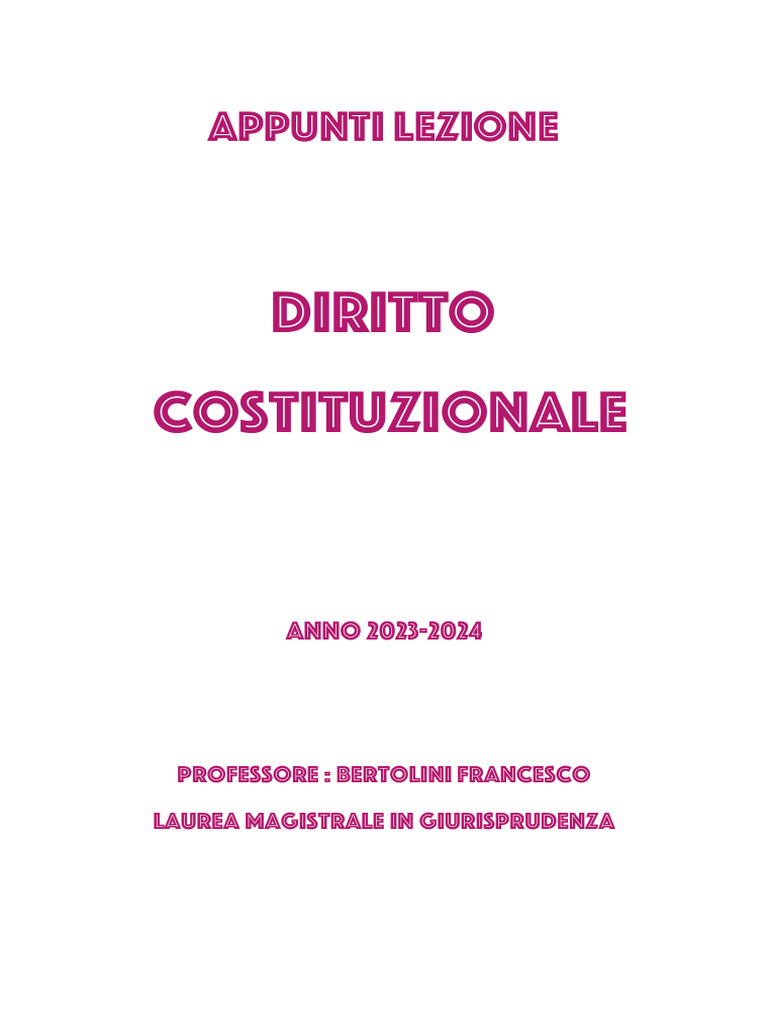 APPUNTI LEZIONE

DIRITTO COSTITUZIONALE

ANNO 2023-2024

PROFESSORE : BERTOLINI FRANCESCO

LAUREA MAGISTRALE IN GIURISPRUDENZA